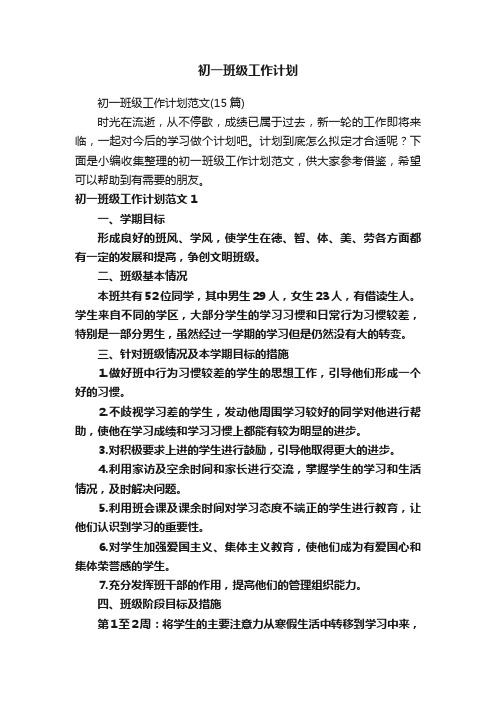 初一班级工作计划

初一班级工作计划范文(15篇)

时光在流逝，从不停歇，成绩已属于过去，新一轮的工作即将来临，一起对今后的学习做个计划吧。计划到底怎么拟定才合适呢？下面是小编收集整理的初一班级工作计划范文，供大家参考借鉴，希望可以帮助到有需要的朋友。

初一班级工作计划范文1

一、学期目标

形成良好的班风、学风，使学生在德、智、体、美、劳各方面都有一定的发展和提高，争创文明班级。

二、班级基本情况

本班共有52位同学，其中男生29人，女生23人，有借读生人。学生来自不同的学区，大部分学生的学习习惯和日常行为习惯较差，特别是一部分男生，虽然经过一学期的学习但是仍然没有大的转变。

三、针对班级情况及本学期目标的措施

1.做好班中行为习惯较差的学生的思想工作，引导他们形成一个好的习惯。

2.不歧视学习差的学生，发动他周围学习较好的同学对他进行帮助，使他在学习成绩和学习习惯上都能有较为明显的进步。

3.对积极要求上进的学生进行鼓励，引导他取得更大的进步。

4.利用家访及空余时间和家长进行交流，掌握学生的学习和生活情况，及时解决问题。

5.利用班会课及课余时间对学习态度不端正的学生进行教育，让他们认识到学习的重要性。

6.对学生加强爱国主义、集体主义教育，使他们成为有爱国心和集体荣誉感的学生。

7.充分发挥班干部的作用，提高他们的管理组织能力。

四、班级阶段目标及措施

第1至2周：将学生的主要注意力从寒假生活中转移到学习中来，